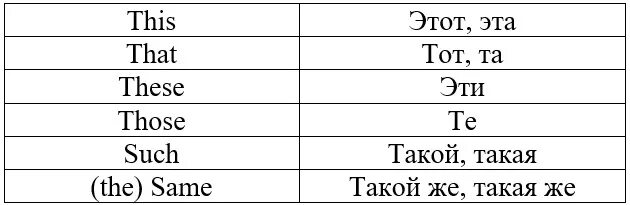 | This | Этот, эта |
|---|---|
| That | Тот, та |
| These | Эти |
| Those | Те |
| Such | Такой, такая |
| (the) Same | Такой же, такая же |